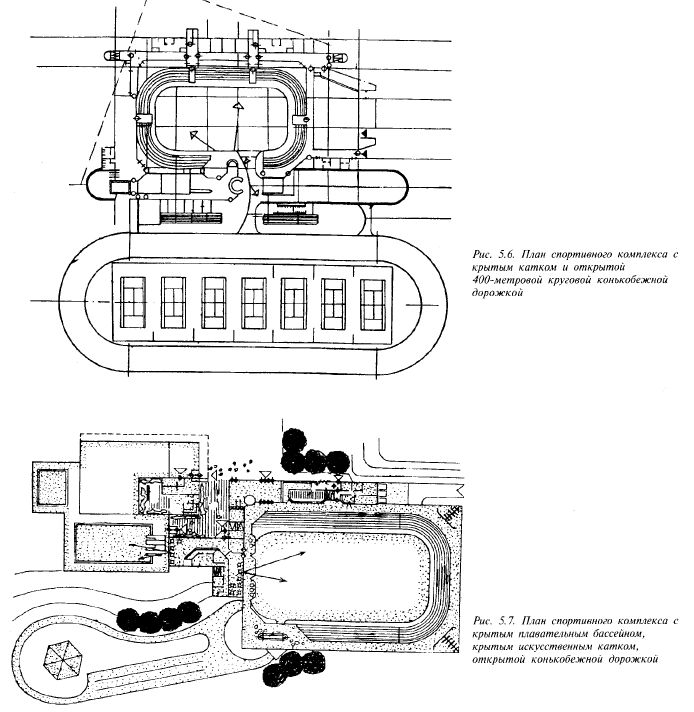 Рис. 5.6. План спортивного комплекса с крытым катком и открытой 400-метровой круговой конькобежной дорожкой

Рис. 5.7. План спортивного комплекса с крытым плавательным бассейном, крытым искусственным катком, открытой конькобежной дорожкой